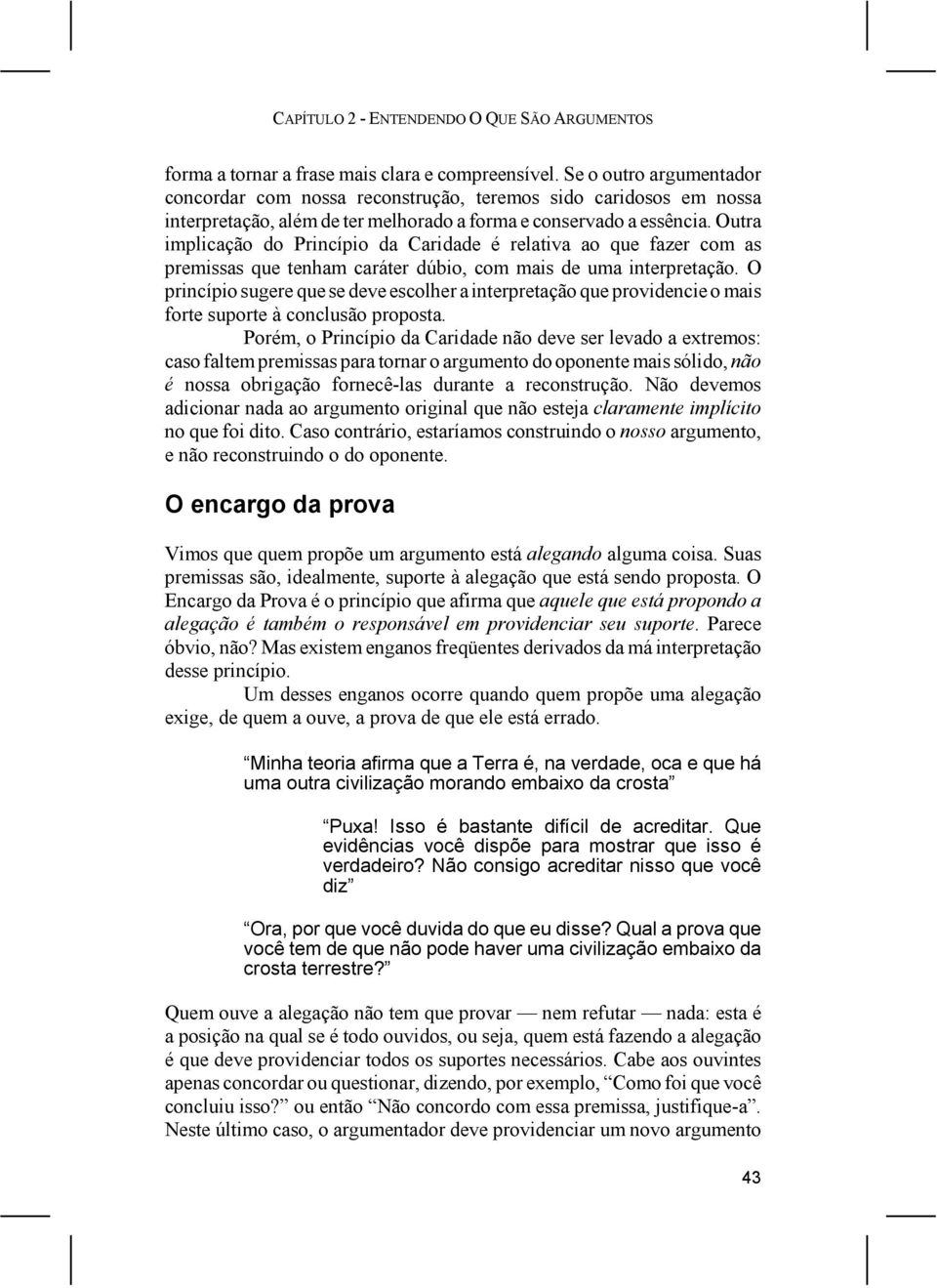 CAPÍTULO 2 - ENTENDENDO O QUE SÃO ARGUMENTOS

forma a tornar a frase mais clara e compreensível. Se o outro argumentador concordar com nossa reconstrução, teremos sido caridosos em nossa interpretação, além de ter melhorado a forma e conservado a essência. Outra implicação do Princípio da Caridade é relativa ao que fazer com as premissas que tenham caráter dúbio, com mais de uma interpretação. O princípio sugere que se deve escolher a interpretação que providencie o mais forte suporte à conclusão proposta.

Porém, o Princípio da Caridade não deve ser levado a extremos: caso faltem premissas para tornar o argumento do oponente mais sólido, não é nossa obrigação fornecê-las durante a reconstrução. Não devemos adicionar nada ao argumento original que não esteja claramente implícito no que foi dito. Caso contrário, estaríamos construindo o nosso argumento, e não reconstruindo o do oponente.

O encargo da prova

Vimos que quem propõe um argumento está alegando alguma coisa. Suas premissas são, idealmente, suporte à alegação que está sendo proposta. O Encargo da Prova é o princípio que afirma que aquele que está propondo a alegação é também o responsável em providenciar seu suporte. Parece óbvio, não? Mas existem enganos freqüentes derivados da má interpretação desse princípio.

Um desses enganos ocorre quando quem propõe uma alegação exige, de quem a ouve, a prova de que ele está errado.

“Minha teoria afirma que a Terra é, na verdade, oca e que há uma outra civilização morando embaixo da crosta”

“Puxa! Isso é bastante difícil de acreditar. Que evidências você dispõe para mostrar que isso é verdadeiro? Não consigo acreditar nisso que você diz”

“Ora, por que você duvida do que eu disse? Qual a prova que você tem de que não pode haver uma civilização embaixo da crosta terrestre?”

Quem ouve a alegação não tem que provar — nem refutar — nada: esta é a posição na qual se é todo ouvidos, ou seja, quem está fazendo a alegação é que deve providenciar todos os suportes necessários. Cabe aos ouvintes apenas concordar ou questionar, dizendo, por exemplo, “Como foi que você concluiu isso?” ou então “Não concordo com essa premissa, justifique-a”. Neste último caso, o argumentador deve providenciar um novo argumento

43